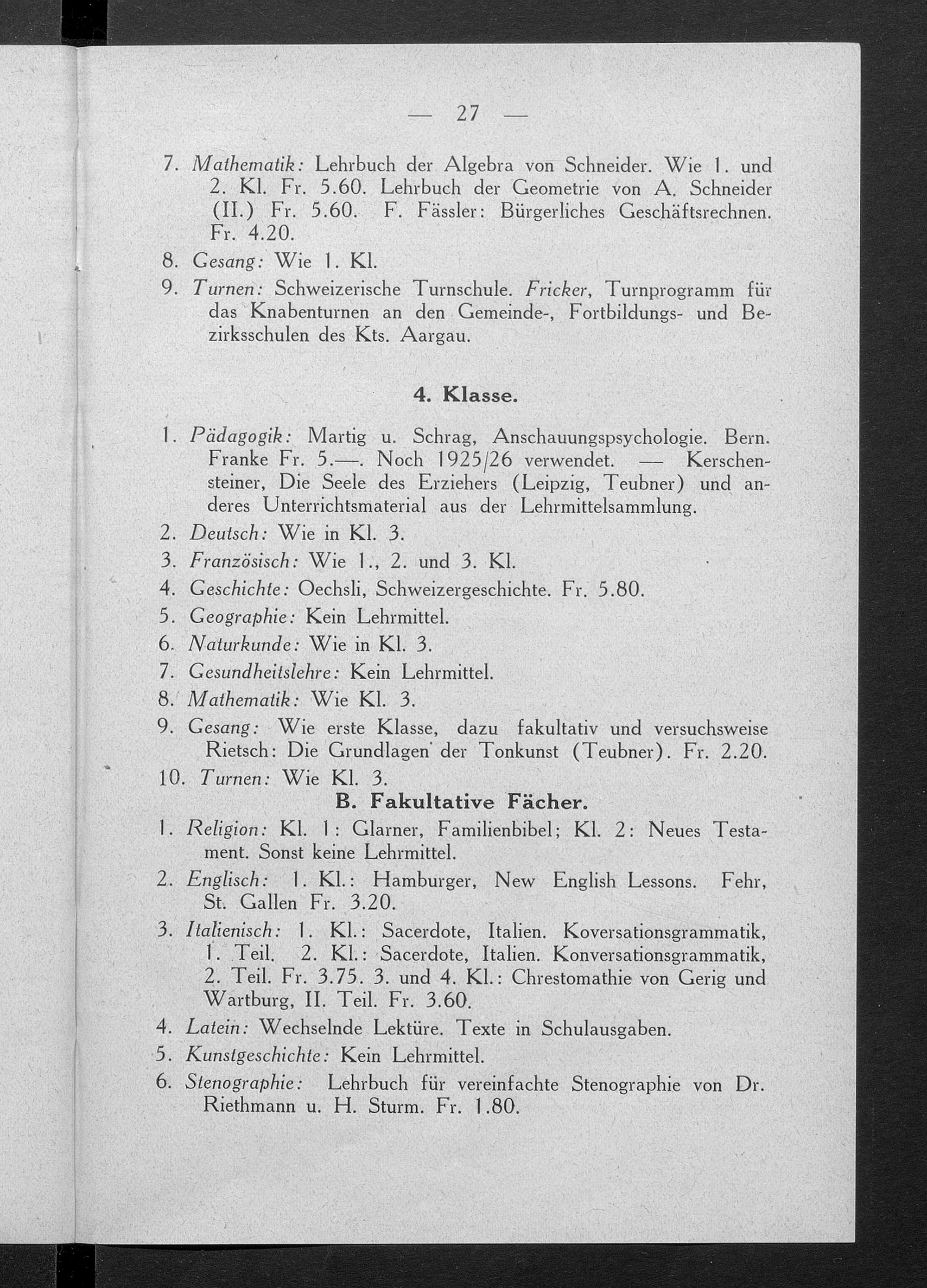 — 27 —

7. Mathematik: Lehrbuch der Algebra von Schneider. Wie 1. und 2. Kl. Fr. 5.60. Lehrbuch der Geometrie von A. Schneider (II.) Fr. 5.60. F. Fässler: Bürgerliches Geschäftsrechnen. Fr. 4.20.
8. Gesang: Wie 1. Kl.
9. Turnen: Schweizerische Turnschule. Fricker, Turnprogramm für das Knabenturnen an den Gemeinde-, Fortbildungs- und Bezirksschulen des Kts. Aargau.

4. Klasse.

1. Pädagogik: Martig u. Schrag, Anschauungspsychologie. Bern. Franke Fr. 5.—. Noch 1925/26 verwendet. — Kerschensteiner, Die Seele des Erziehers (Leipzig, Teubner) und anderes Unterrichtsmaterial aus der Lehrmittelsammlung.
2. Deutsch: Wie in Kl. 3.
3. Französisch: Wie 1., 2. und 3. Kl.
4. Geschichte: Oechsli, Schweizergeschichte. Fr. 5.80.
5. Geographie: Kein Lehrmittel.
6. Naturkunde: Wie in Kl. 3.
7. Gesundheitslehre: Kein Lehrmittel.
8. Mathematik: Wie Kl. 3.
9. Gesang: Wie erste Klasse, dazu fakultativ und versuchsweise Rietsch: Die Grundlagen der Tonkunst (Teubner). Fr. 2.20.
10. Turnen: Wie Kl. 3.

B. Fakultative Fächer.

1. Religion: Kl. 1: Glarner, Familienbibel; Kl. 2: Neues Testament. Sonst keine Lehrmittel.
2. Englisch: 1. Kl.: Hamburger, New English Lessons. Fehr, St. Gallen Fr. 3.20.
3. Italienisch: 1. Kl.: Sacerdote, Italien. Koversationsgrammatik, 1. Teil. 2. Kl.: Sacerdote, Italien. Konversationsgrammatik, 2. Teil. Fr. 3.75. 3. und 4. Kl.: Chrestomathie von Gerig und Wartburg, II. Teil. Fr. 3.60.
4. Latein: Wechselnde Lektüre. Texte in Schulausgaben.
5. Kunstgeschichte: Kein Lehrmittel.
6. Stenographie: Lehrbuch für vereinfachte Stenographie von Dr. Riethmann u. H. Sturm. Fr. 1.80.